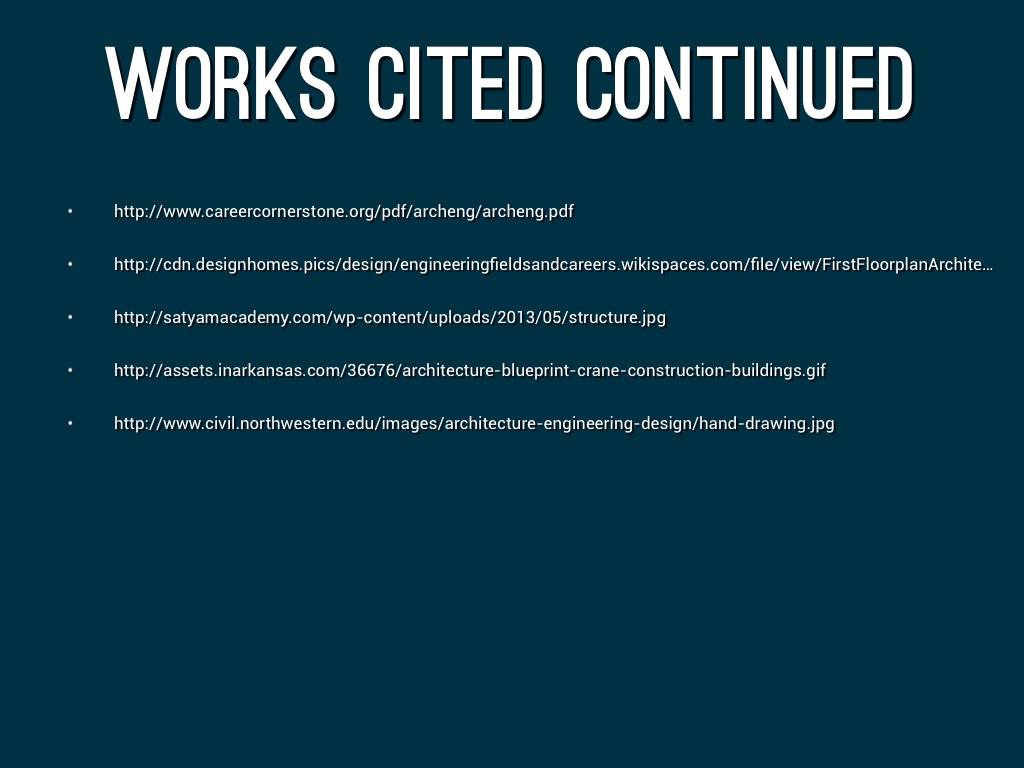 WORKS CITED CONTINUED

• http://www.careercornerstone.org/pdf/archeng/archeng.pdf

• http://cdn.designhomes.pics/design/engineeringfieldsandcareers.wikispaces.com/file/view/FirstFloorplanArchite...

• http://satyamacademy.com/wp-content/uploads/2013/05/structure.jpg

• http://assets.inarkansas.com/36676/architecture-blueprint-crane-construction-buildings.gif

• http://www.civil.northwestern.edu/images/architecture-engineering-design/hand-drawing.jpg